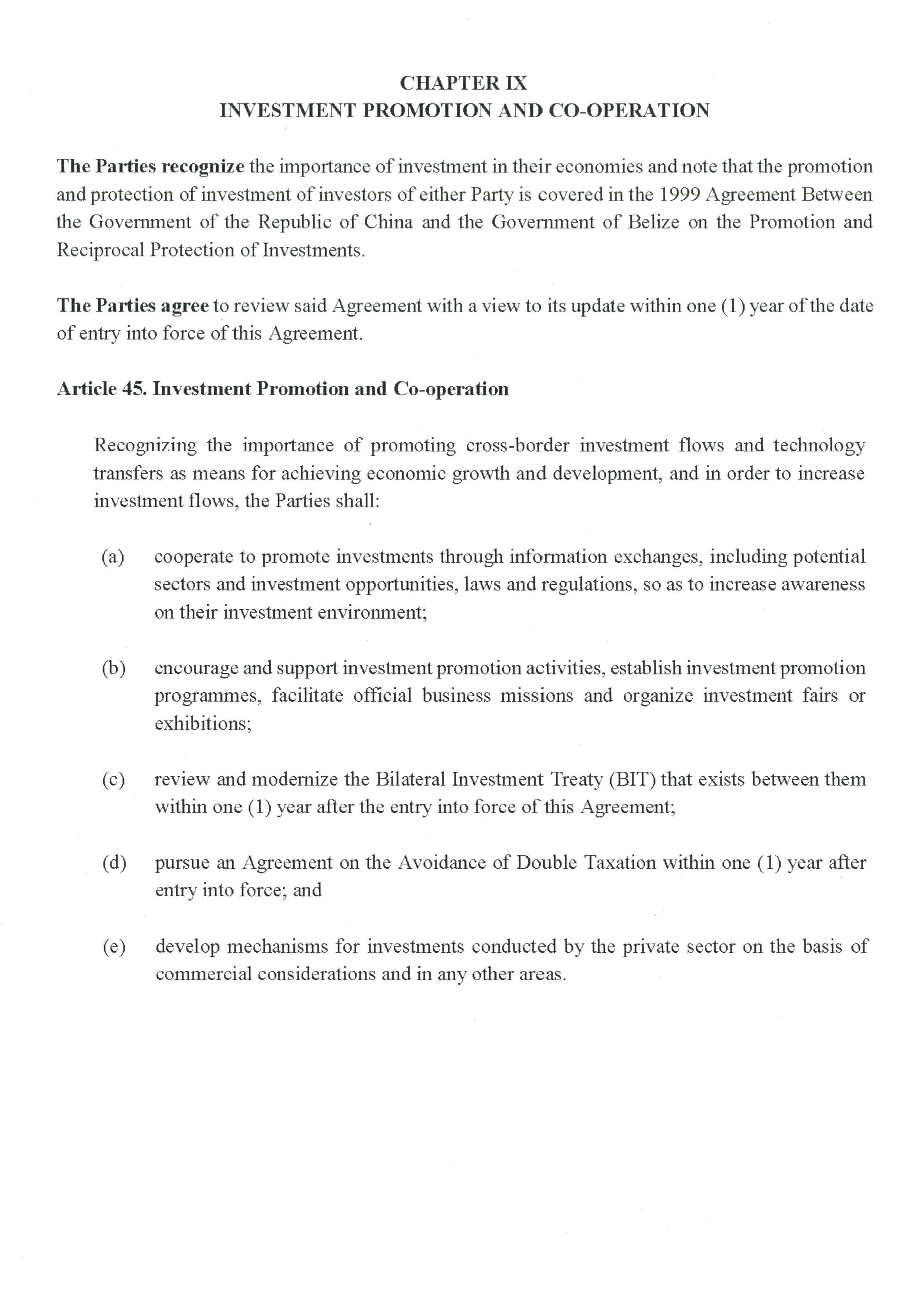 CHAPTER IX
INVESTMENT PROMOTION AND CO-OPERATION

The Parties recognize the importance of investment in their economies and note that the promotion and protection of investment of investors of either Party is covered in the 1999 Agreement Between the Government of the Republic of China and the Government of Belize on the Promotion and Reciprocal Protection of Investments.

The Parties agree to review said Agreement with a view to its update within one (1) year of the date of entry into force of this Agreement.

Article 45. Investment Promotion and Co-operation

Recognizing the importance of promoting cross-border investment flows and technology transfers as means for achieving economic growth and development, and in order to increase investment flows, the Parties shall:

(a) cooperate to promote investments through information exchanges, including potential sectors and investment opportunities, laws and regulations, so as to increase awareness on their investment environment;

(b) encourage and support investment promotion activities, establish investment promotion programmes, facilitate official business missions and organize investment fairs or exhibitions;

(c) review and modernize the Bilateral Investment Treaty (BIT) that exists between them within one (1) year after the entry into force of this Agreement;

(d) pursue an Agreement on the Avoidance of Double Taxation within one (1) year after entry into force; and

(e) develop mechanisms for investments conducted by the private sector on the basis of commercial considerations and in any other areas.